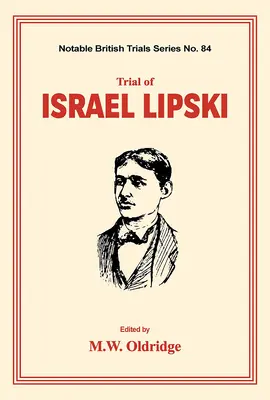 Notable British Trials Series No. 84

Trial of

ISRAEL LIPSKI

Edited by

M.W. Oldridge